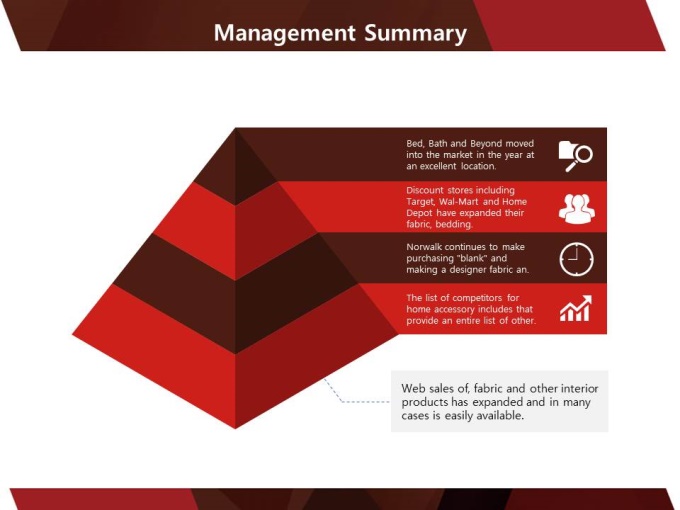 Management Summary

Bed, Bath and Beyond moved into the market in the year at an excellent location.

Discount stores including Target, Wal-Mart and Home Depot have expanded their fabric, bedding.

Norwalk continues to make purchasing "blank" and making a designer fabric an.

The list of competitors for home accessory includes that provide an entire list of other.

Web sales of, fabric and other interior products has expanded and in many cases is easily available.